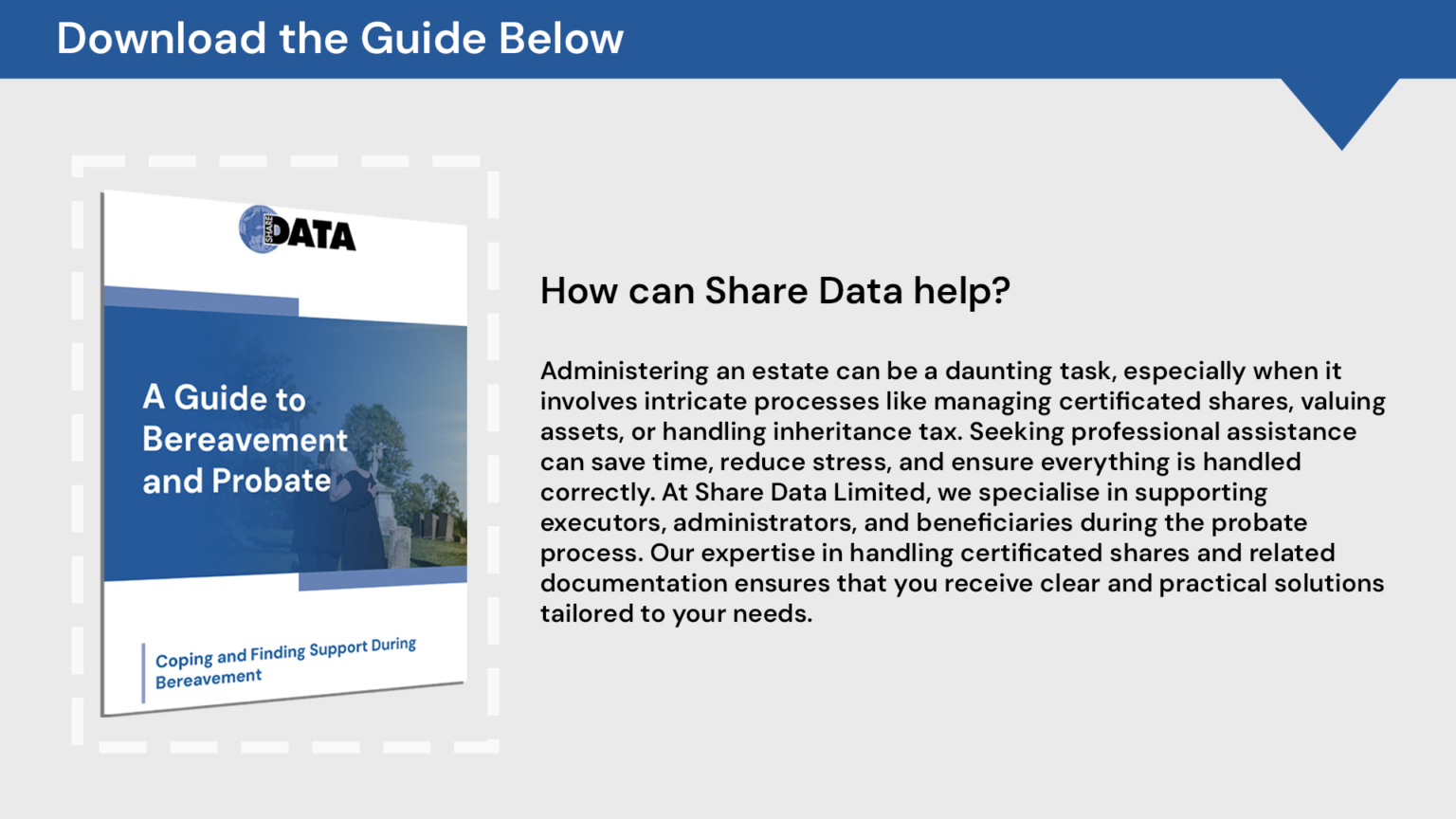 Download the Guide Below

SHARE DATA

A Guide to Bereavement and Probate

Coping and Finding Support During Bereavement

How can Share Data help?

Administering an estate can be a daunting task, especially when it involves intricate processes like managing certificated shares, valuing assets, or handling inheritance tax. Seeking professional assistance can save time, reduce stress, and ensure everything is handled correctly. At Share Data Limited, we specialise in supporting executors, administrators, and beneficiaries during the probate process. Our expertise in handling certificated shares and related documentation ensures that you receive clear and practical solutions tailored to your needs.